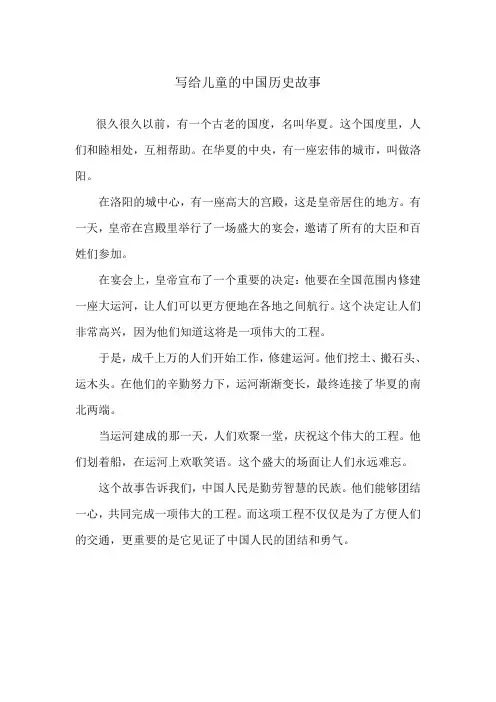 写给儿童的中国历史故事

很久很久以前，有一个古老的国度，名叫华夏。这个国度里，人们和睦相处，互相帮助。在华夏的中央，有一座宏伟的城市，叫做洛阳。

在洛阳的城中心，有一座高大的宫殿，这是皇帝居住的地方。有一天，皇帝在宫殿里举行了一场盛大的宴会，邀请了所有的大臣和百姓们参加。

在宴会上，皇帝宣布了一个重要的决定：他要在全国范围内修建一座大运河，让人们可以更方便地在各地之间航行。这个决定让人们非常高兴，因为他们知道这将是一项伟大的工程。

于是，成千上万的人们开始工作，修建运河。他们挖土、搬石头、运木头。在他们的辛勤努力下，运河渐渐变长，最终连接了华夏的南北两端。

当运河建成的那一天，人们欢聚一堂，庆祝这个伟大的工程。他们划着船，在运河上欢歌笑语。这个盛大的场面让人们永远难忘。

这个故事告诉我们，中国人民是勤劳智慧的民族。他们能够团结一心，共同完成一项伟大的工程。而这项工程不仅仅是为了方便人们的交通，更重要的是它见证了中国人民的团结和勇气。